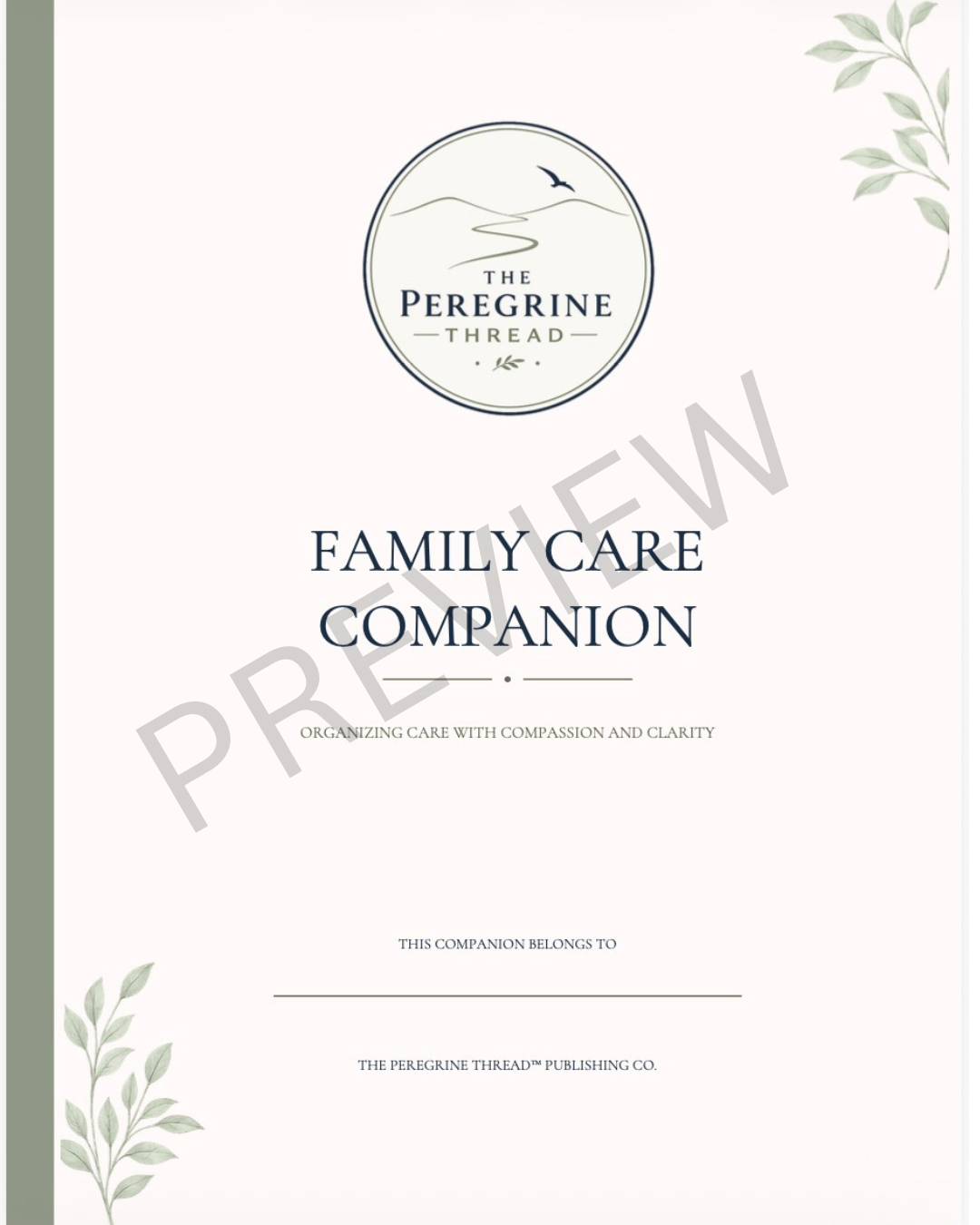 THE
PEREGRINE
THREAD

FAMILY CARE
COMPANION

ORGANIZING CARE WITH COMPASSION AND CLARITY

THIS COMPANION BELONGS TO

____

THE PEREGRINE THREAD™ PUBLISHING CO.

PREVIEW